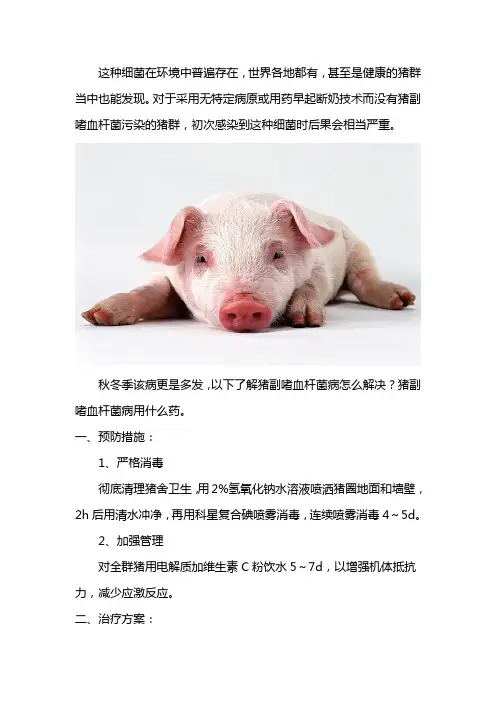 这种细菌在环境中普遍存在，世界各地都有，甚至是健康的猪群当中也能发现。对于采用无特定病原或用药早起断奶技术而没有猪副嗜血杆菌污染的猪群，初次感染到这种细菌时后果会相当严重。

秋冬季该病更是多发，以下了解猪副嗜血杆菌病怎么解决？猪副嗜血杆菌病用什么药。

一、预防措施：

1、严格消毒

彻底清理猪舍卫生，用2%氢氧化钠水溶液喷洒猪圈地面和墙壁，2h后用清水冲净，再用科星复合碘喷雾消毒，连续喷雾消毒4～5d。

2、加强管理

对全群猪用电解质加维生素C粉饮水5～7d，以增强机体抵抗力，减少应激反应。

二、治疗方案：